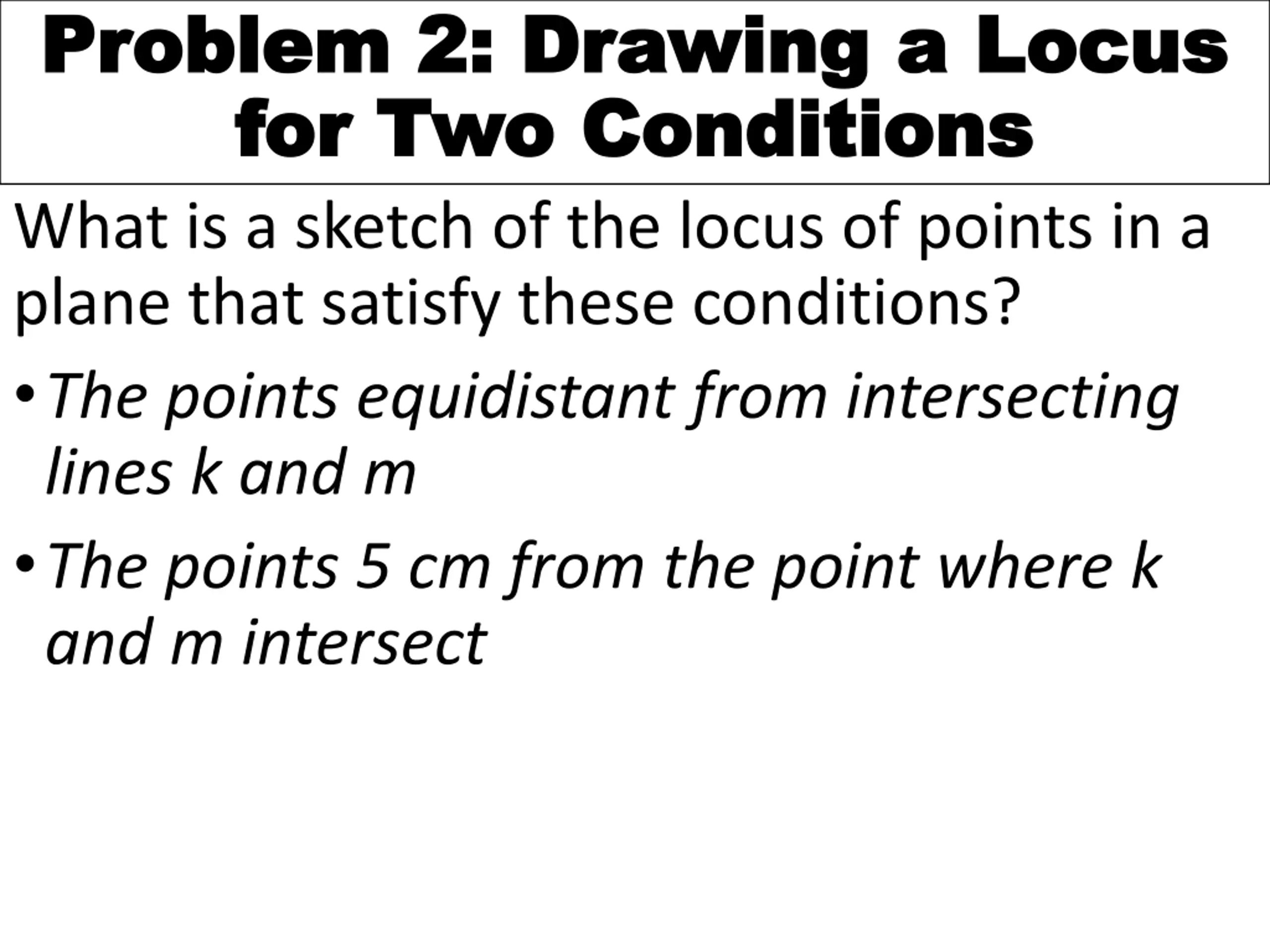 Problem 2: Drawing a Locus for Two Conditions

What is a sketch of the locus of points in a plane that satisfy these conditions?

• The points equidistant from intersecting lines k and m

• The points 5 cm from the point where k and m intersect